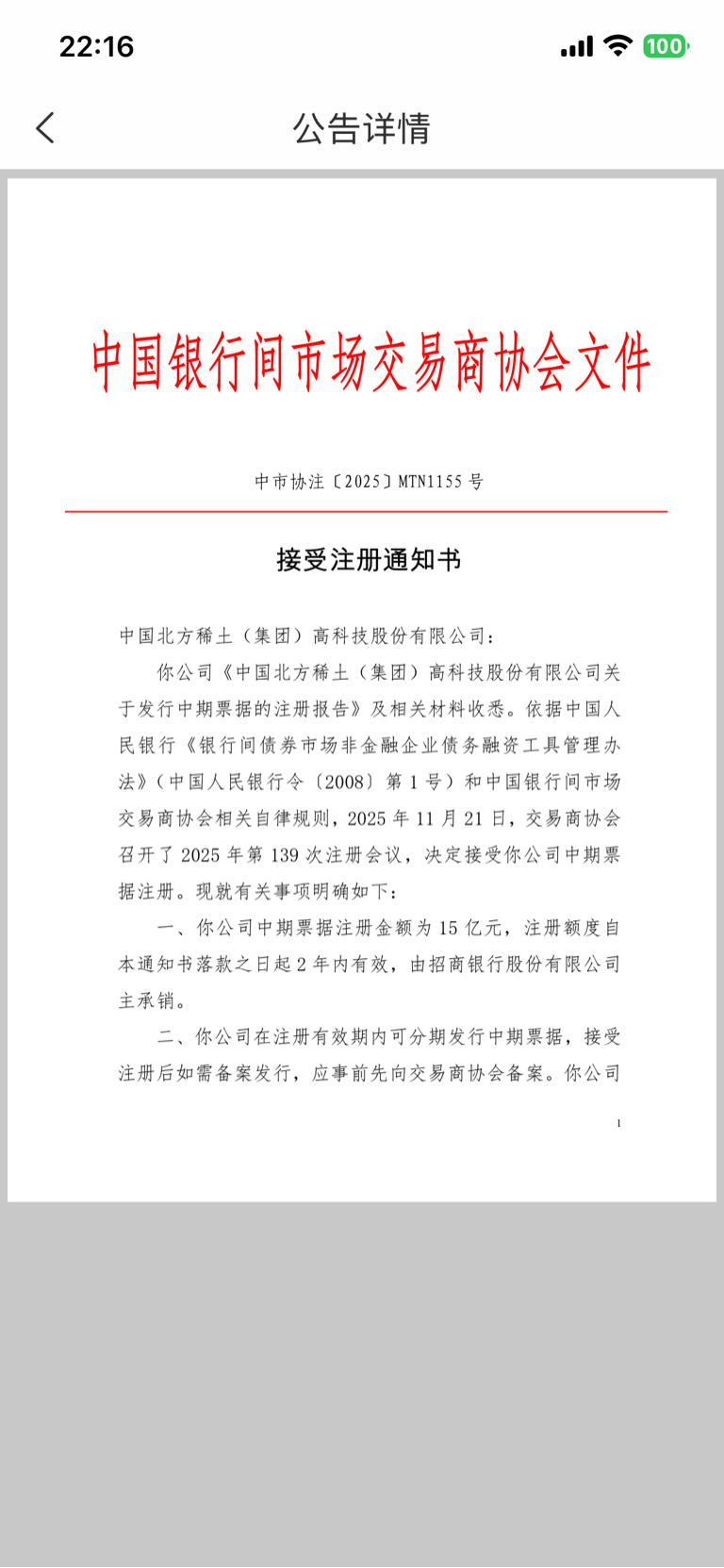 22:16

100

公告详情

中国银行间市场交易商协会文件

中市协注〔2025〕MTN1155 号

接受注册通知书

中国北方稀土（集团）高科技股份有限公司：

你公司《中国北方稀土（集团）高科技股份有限公司关于发行中期票据的注册报告》及相关材料收悉。依据中国人民银行《银行间债券市场非金融企业债务融资工具管理办法》（中国人民银行令〔2008〕第 1 号）和中国银行间市场交易商协会相关自律规则，2025 年 11 月 21 日，交易商协会召开了 2025 年第 139 次注册会议，决定接受你公司中期票据注册。现就有关事项明确如下：

一、你公司中期票据注册金额为 15 亿元，注册额度自本通知书落款之日起 2 年内有效，由招商银行股份有限公司主承销。

二、你公司在注册有效期内可分期发行中期票据，接受注册后如需备案发行，应事前先向交易商协会备案。你公司

1